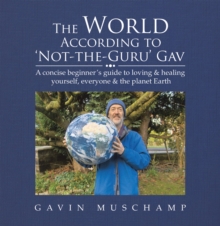 THE WORLD
ACCORDING TO
'NOT-THE-GURU' GAV

A concise beginner's guide to loving & healing yourself, everyone & the planet Earth

GAVIN MUSCHAMP